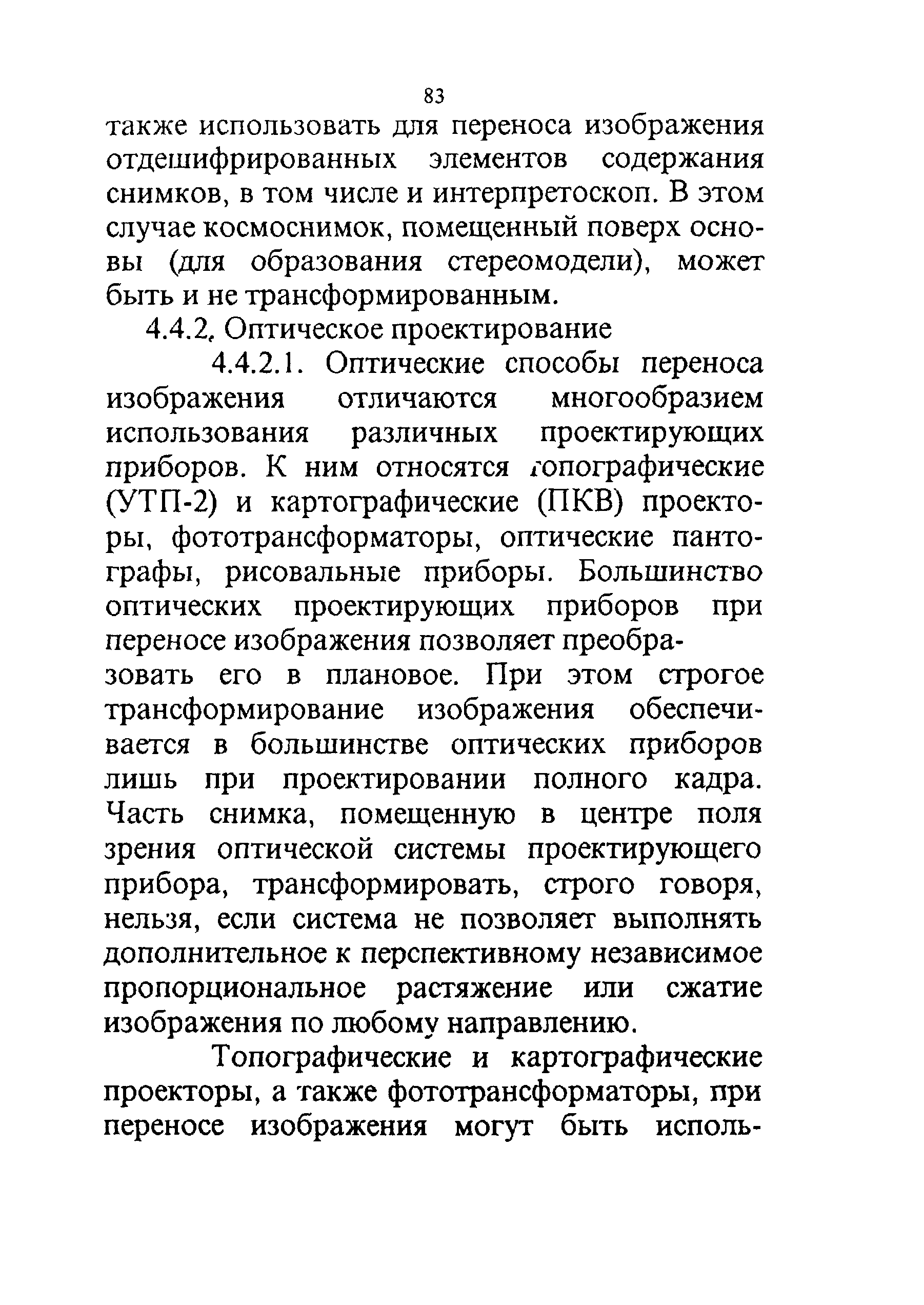 83

также использовать для переноса изображения отдешифрированных элементов содержания снимков, в том числе и интерпретоскоп. В этом случае космоснимок, помещенный поверх основы (для образования стереомодели), может быть и не трансформированным.

4.4.2. Оптическое проектирование

4.4.2.1. Оптические способы переноса изображения отличаются многообразием использования различных проектирующих приборов. К ним относятся топографические (УТП-2) и картографические (ПКВ) проекторы, фототрансформаторы, оптические пантографы, рисовальные приборы. Большинство оптических проектирующих приборов при переносе изображения позволяет преобразовать его в плановое. При этом строгое трансформирование изображения обеспечивается в большинстве оптических приборов лишь при проектировании полного кадра. Часть снимка, помещенную в центре поля зрения оптической системы проектирующего прибора, трансформировать, строго говоря, нельзя, если система не позволяет выполнять дополнительное к перспективному независимое пропорциональное растяжение или сжатие изображения по любому направлению.

Топографические и картографические проекторы, а также фототрансформаторы, при переносе изображения могут быть исполь-